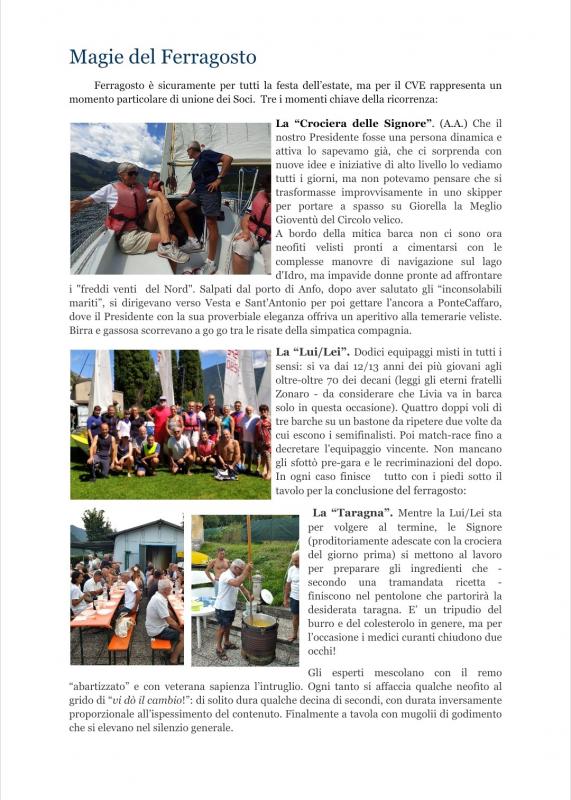 Magie del Ferragosto

Ferragosto è sicuramente per tutti la festa dell'estate, ma per il CVE rappresenta un momento particolare di unione dei Soci. Tre i momenti chiave della ricorrenza:

La "Crociera delle Signore". (A.A.) Che il nostro Presidente fosse una persona dinamica e attiva lo sapevamo già, che ci sorprenda con nuove idee e iniziative di alto livello lo vediamo tutti i giorni, ma non potevamo pensare che si trasformasse improvvisamente in uno skipper per portare a spasso su Giorella la Meglio Gioventù del Circolo velico.
A bordo della mitica barca non ci sono ora neofiti velisti pronti a cimentarsi con le complesse manovre di navigazione sul lago d'Idro, ma impavide donne pronte ad affrontare i "freddi venti del Nord". Salpati dal porto di Anfo, dopo aver salutato gli "inconsolabili mariti", si dirigevano verso Vesta e Sant'Antonio per poi gettare l'ancora a PonteCaffaro, dove il Presidente con la sua proverbiale eleganza offriva un aperitivo alla temerarie veliste. Birra e gassosa scorrevano a go go tra le risate della simpatica compagnia.

La "Lui/Lei". Dodici equipaggi misti in tutti i sensi: si va dai 12/13 anni dei più giovani agli oltre-oltre 70 dei decani (leggi gli eterni fratelli Zonaro - da considerare che Livia va in barca solo in questa occasione). Quattro doppi voli di tre barche su un bastone da ripetere due volte da cui escono i semifinalisti. Poi match-race fino a decretare l'equipaggio vincente. Non mancano gli sfottò pre-gara e le recriminazioni del dopo. In ogni caso finisce tutto con i piedi sotto il tavolo per la conclusione del ferragosto:

La "Taragna". Mentre la Lui/Lei sta per volgere al termine, le Signore (proditoriamente adescate con la crociera del giorno prima) si mettono al lavoro per preparare gli ingredienti che - secondo una tramandata ricetta - finiscono nel pentolone che partorirà la desiderata taragna. E' un tripudio del burro e del colesterolo in genere, ma per l'occasione i medici curanti chiudono due occhi!

Gli esperti mescolano con il remo "abartizzato" e con veterana sapienza l'intruglio. Ogni tanto si affaccia qualche neofito al grido di "vi dò il cambio!": di solito dura qualche decina di secondi, con durata inversamente proporzionale all'ispessimento del contenuto. Finalmente a tavola con mugolii di godimento che si elevano nel silenzio generale.